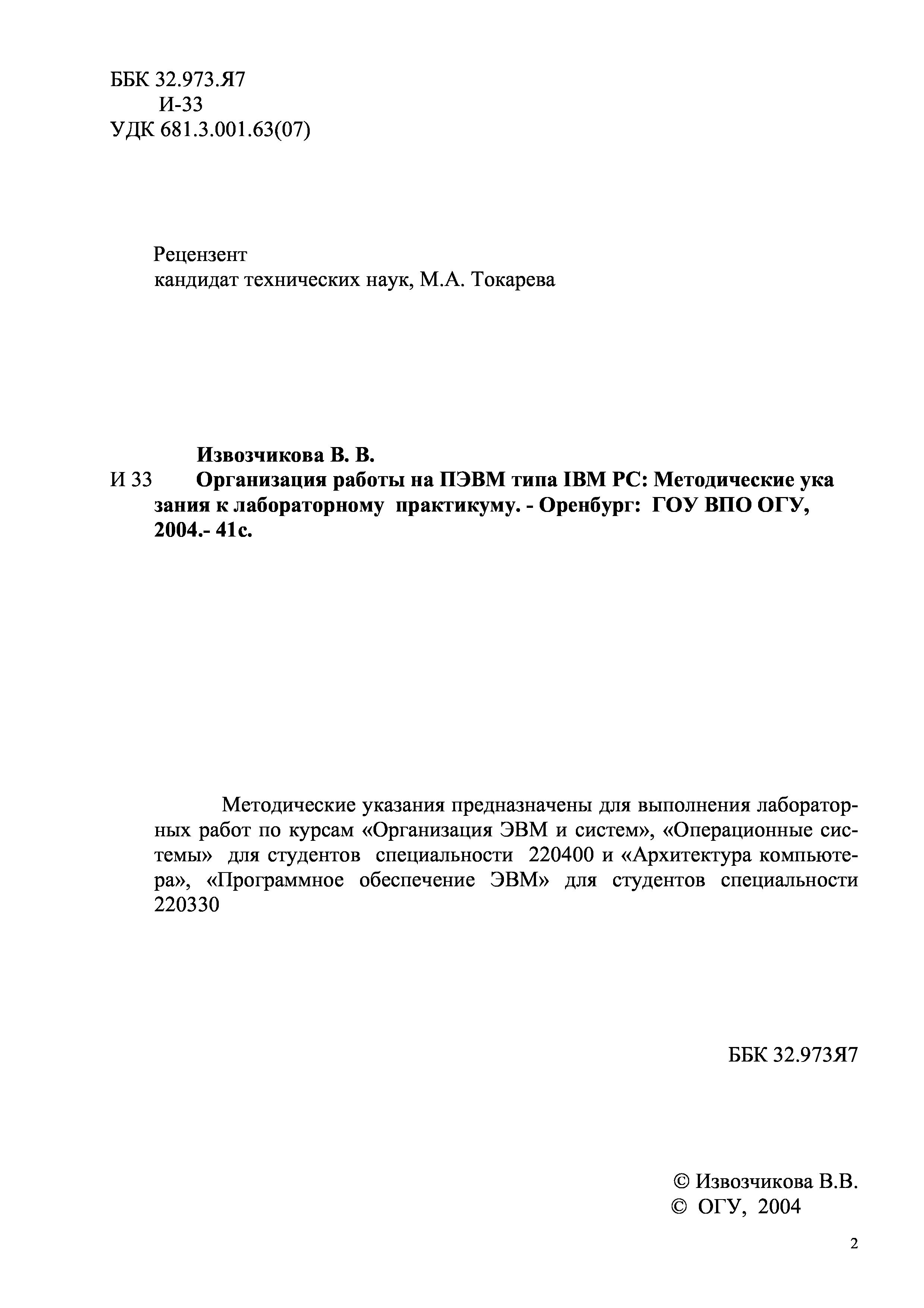 ББК 32.973.Я7
И-33
УДК 681.3.001.63(07)

Рецензент
кандидат технических наук, М.А. Токарева

Извозчикова В. В.
И 33 Организация работы на ПЭВМ типа IBM PC: Методические ука зания к лабораторному практикуму. - Оренбург: ГОУ ВПО ОГУ, 2004.- 41с.

Методические указания предназначены для выполнения лабораторных работ по курсам «Организация ЭВМ и систем», «Операционные системы» для студентов специальности 220400 и «Архитектура компьютера», «Программное обеспечение ЭВМ» для студентов специальности 220330

ББК 32.973Я7

© Извозчикова В.В.
© ОГУ, 2004

2